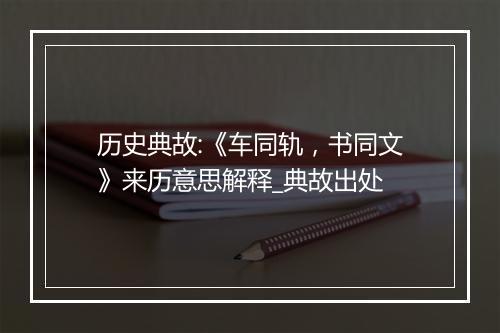 历史典故:《车同轨，书同文》来历意思解释_典故出处